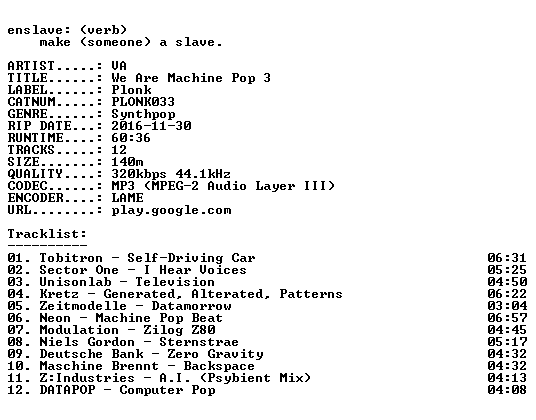 enslave: (verb)
make (someone) a slave.

ARTIST.....: VA
TITLE......: We Are Machine Pop 3
LABEL......: Plonk
CATNUM.....: PLONK033
GENRE......: Synthpop
RIP DATE...: 2016-11-30
RUNTIME....: 60:36
TRACKS.....: 12
SIZE.......: 140m
QUALITY....: 320kbps 44.1kHz
CODEC......: MP3 (MPEG-2 Audio Layer III)
ENCODER....: LAME
URL........: play.google.com

Tracklist:
----------

01. Tobitron - Self-Driving Car 06:31
02. Sector One - I Hear Voices 05:25
03. Unisonlab - Television 04:50
04. Kretz - Generated, Alterated, Patterns 06:22
05. Zeitmodelle - Datamorrow 03:04
06. Neon - Machine Pop Beat 06:57
07. Modulation - Zilog Z80 04:45
08. Niels Gordon - Sternstrae 05:17
09. Deutsche Bank - Zero Gravity 04:32
10. Maschine Brennt - Backspace 04:32
11. Z:Industries - A.I. (Psybient Mix) 04:13
12. DATAPOP - Computer Pop 04:08